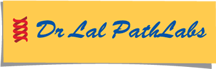 Dr Lal PathLabs